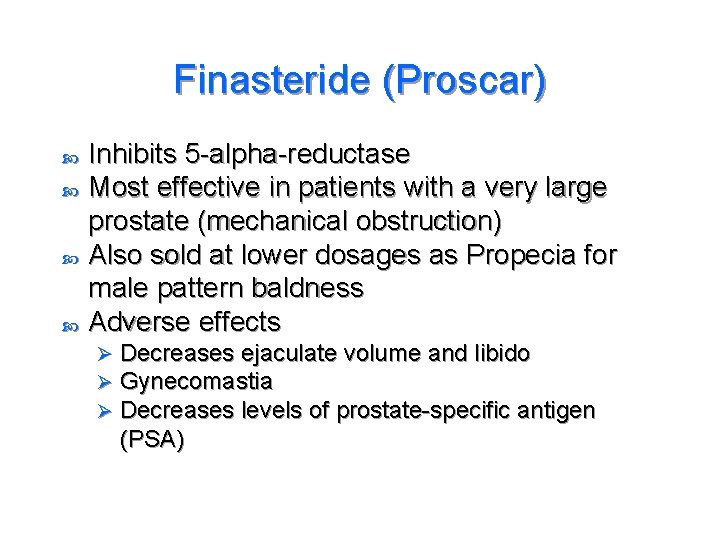 Finasteride (Proscar)

Inhibits 5-alpha-reductase
Most effective in patients with a very large prostate (mechanical obstruction)
Also sold at lower dosages as Propecia for male pattern baldness
Adverse effects
Decreases ejaculate volume and libido
Gynecomastia
Decreases levels of prostate-specific antigen (PSA)